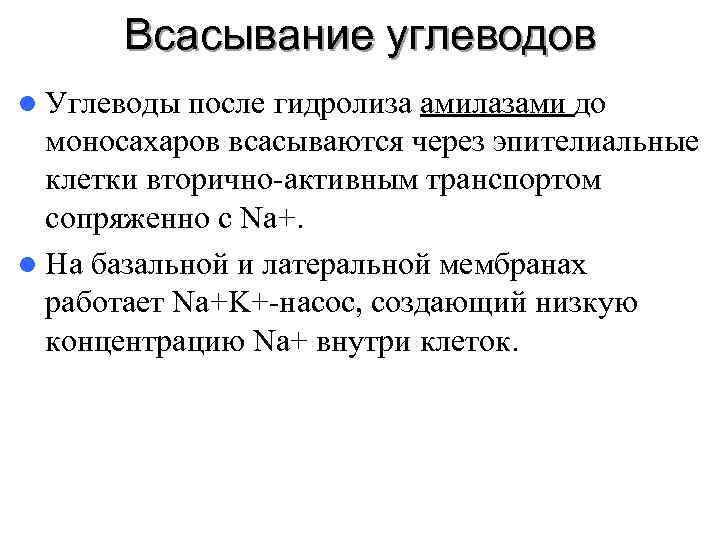 Всасывание углеводов

• Углеводы после гидролиза амилазами до моносахаров всасываются через эпителиальные клетки вторично-активным транспортом сопряженно с Na+.

• На базальной и латеральной мембранах работает Na+K+-насос, создающий низкую концентрацию Na+ внутри клеток.